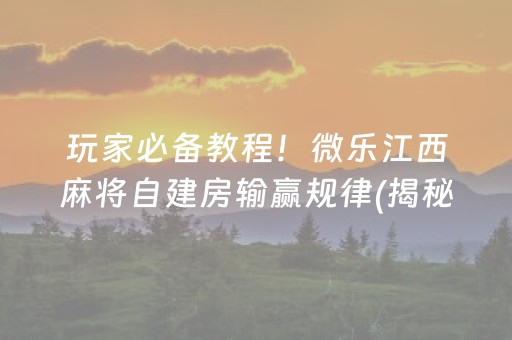 玩家必备教程！微乐江西麻将自建房输赢规律(揭秘